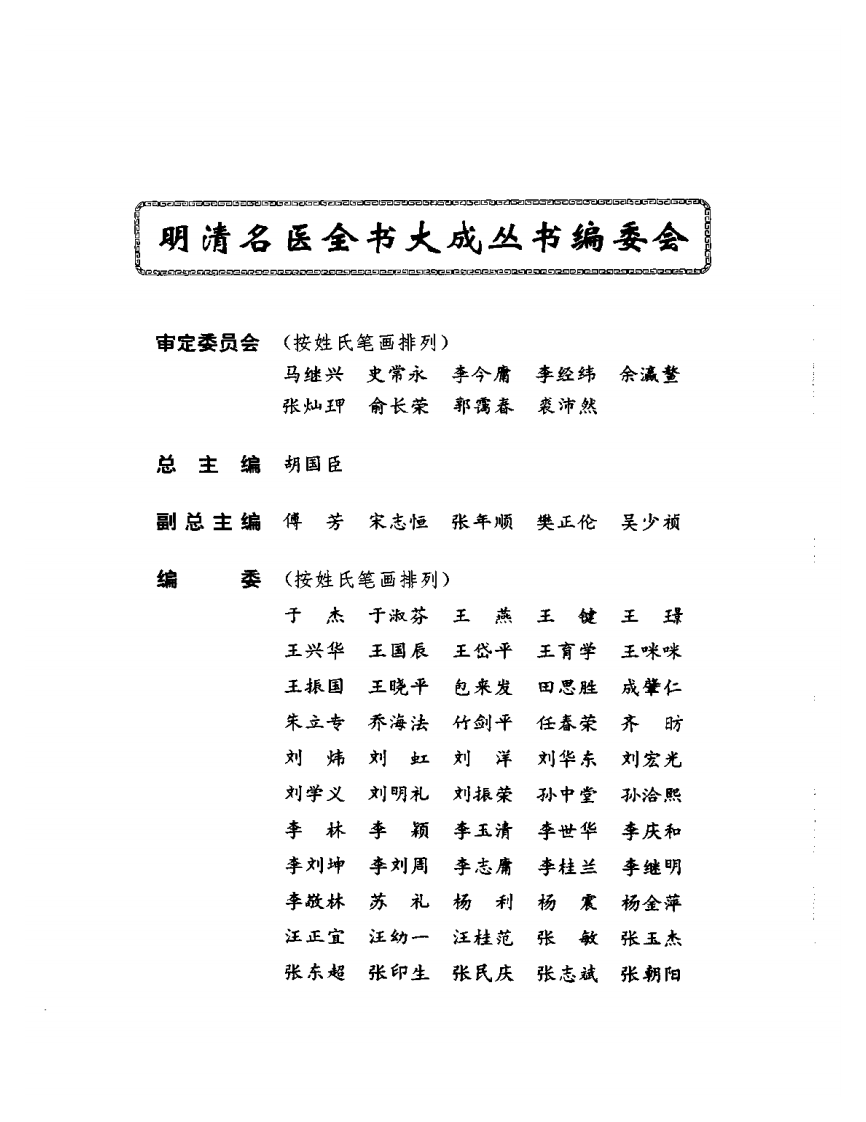 明清名医全书大成丛书编委会

审定委员会 （按姓氏笔画排列）
马继兴 史常永 李今庸 李经纬 余瀛鳌
张灿玾 俞长荣 郭霭春 裘沛然

总 主 编 胡国臣

副总主编 傅 芳 宋志恒 张年顺 樊正伦 吴少祯

编 委 （按姓氏笔画排列）
于 杰 于淑芬 王 燕 王 键 王 璟
王兴华 王国辰 王岱平 王育学 王咪咪
王振国 王晓平 包来发 田思胜 成肇仁
朱立专 乔海法 竹剑平 任春荣 齐 昉
刘 炜 刘 虹 刘 洋 刘华东 刘宏光
刘学义 刘明礼 刘振荣 孙中堂 孙洽熙
李 林 李 颖 李玉清 李世华 李庆和
李刘坤 李刘周 李志庸 李桂兰 李继明
李敬林 苏 礼 杨 利 杨 震 杨金萍
汪正宜 汪幼一 汪桂范 张 敏 张玉杰
张东超 张印生 张民庆 张志斌 张朝阳